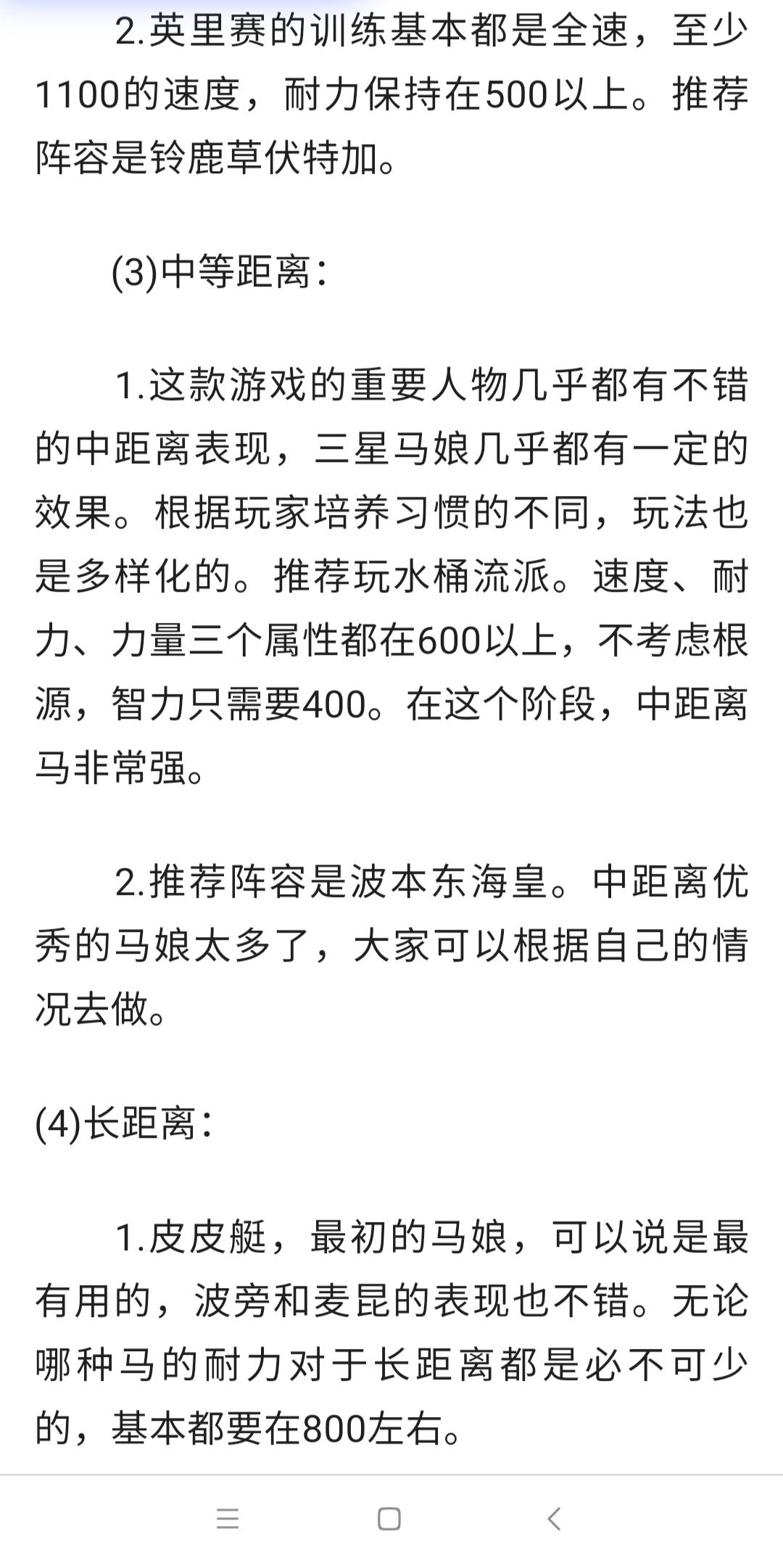 2.英里赛的训练基本都是全速，至少1100的速度，耐力保持在500以上。推荐阵容是铃鹿草伏特加。

(3)中等距离：

1.这款游戏的重要人物几乎都有不错的中距离表现，三星马娘几乎都有一定的效果。根据玩家培养习惯的不同，玩法也是多样化的。推荐玩水桶流派。速度、耐力、力量三个属性都在600以上，不考虑根源，智力只需要400。在这个阶段，中距离马非常强。

2.推荐阵容是波本东海皇。中距离优秀的马娘太多了，大家可以根据自己的情况去做。

(4)长距离：

1.皮皮艇，最初的马娘，可以说是最有用的，波旁和麦昆的表现也不错。无论哪种马的耐力对于长距离都是必不可少的，基本都要在800左右。